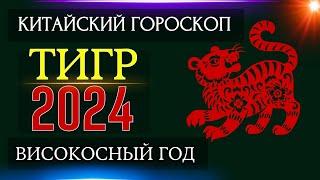 КИТАЙСКИЙ ГОРОСКОП

ТИГР

2024

ВИСОКОСНЫЙ ГОД